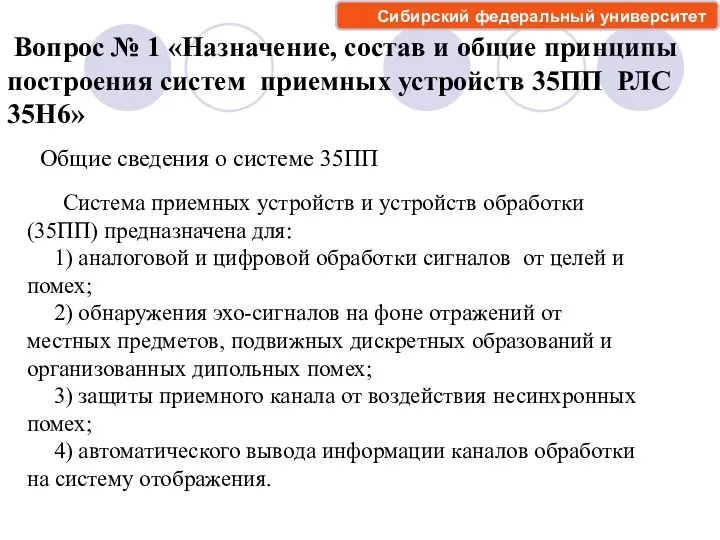 Сибирский федеральный университет

Вопрос № 1 «Назначение, состав и общие принципы построения систем приемных устройств 35ПП РЛС 35Н6»

Общие сведения о системе 35ПП

Система приемных устройств и устройств обработки (35ПП) предназначена для:
1) аналоговой и цифровой обработки сигналов от целей и помех;
2) обнаружения эхо-сигналов на фоне отражений от местных предметов, подвижных дискретных образований и организованных дипольных помех;
3) защиты приемного канала от воздействия несинхронных помех;
4) автоматического вывода информации каналов обработки на систему отображения.